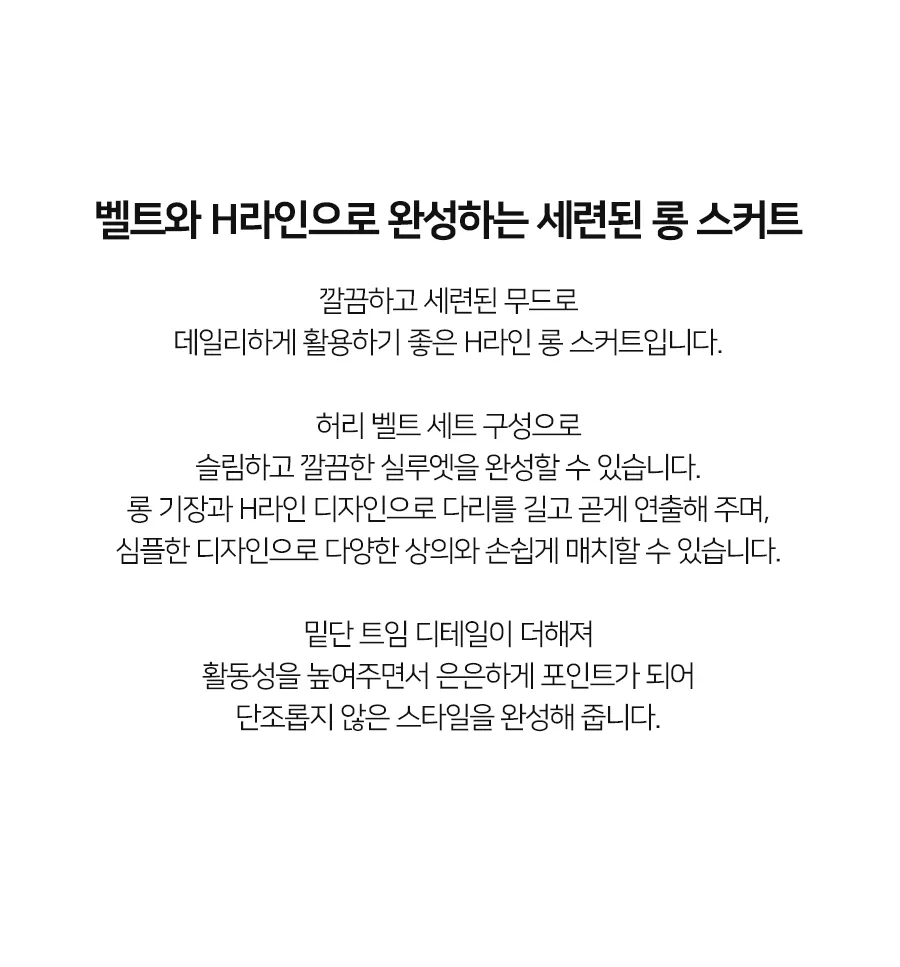 벨트와 H라인으로 완성하는 세련된 롱 스커트

깔끔하고 세련된 무드로
데일리하게 활용하기 좋은 H라인 롱 스커트입니다.

허리 벨트 세트 구성으로
슬림하고 깔끔한 실루엣을 완성할 수 있습니다.
롱 기장과 H라인 디자인으로 다리를 길고 곧게 연출해 주며,
심플한 디자인으로 다양한 상의와 손쉽게 매치할 수 있습니다.

밑단 트임 디테일이 더해져
활동성을 높여주면서 은은하게 포인트가 되어
단조롭지 않은 스타일을 완성해 줍니다.